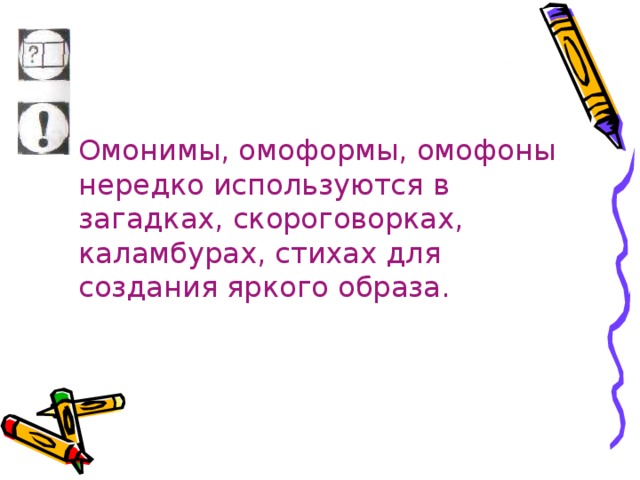 ?

!

Омонимы, омоформы, омофоны нередко используются в загадках, скороговорках, каламбурах, стихах для создания яркого образа.